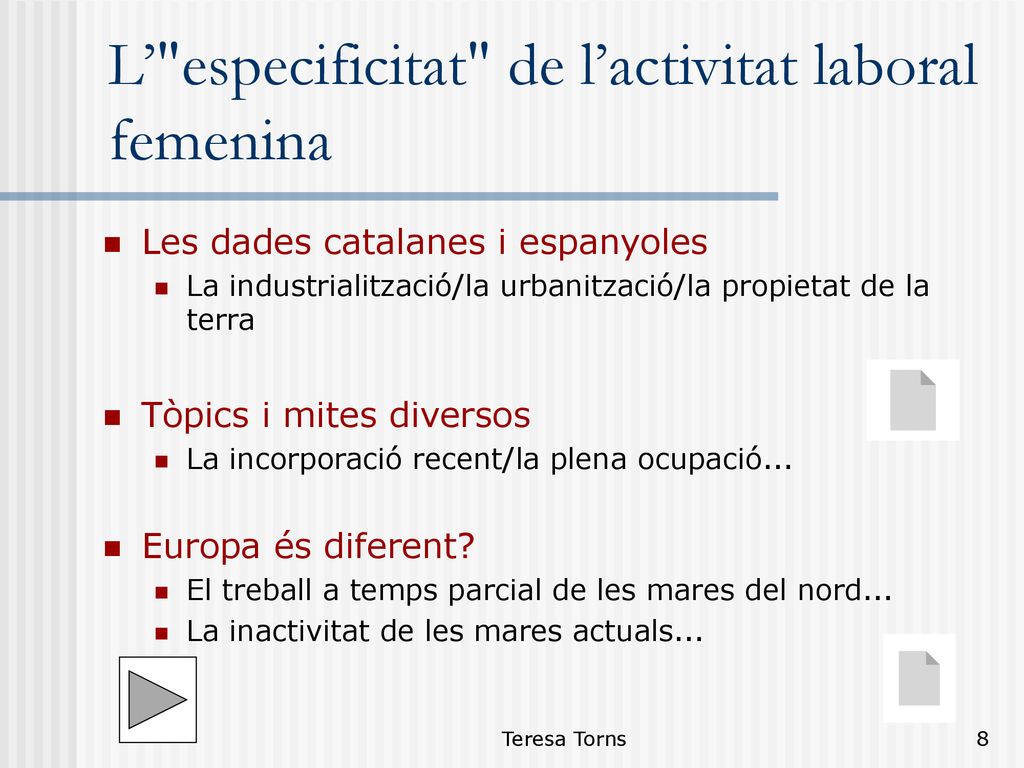 L’"especificitat" de l’activitat laboral femenina

Les dades catalanes i espanyoles
La industrialització/la urbanització/la propietat de la terra

Tòpics i mites diversos
La incorporació recent/la plena ocupació...

Europa és diferent?
El treball a temps parcial de les mares del nord...
La inactivitat de les mares actuals...

Teresa Torns

8